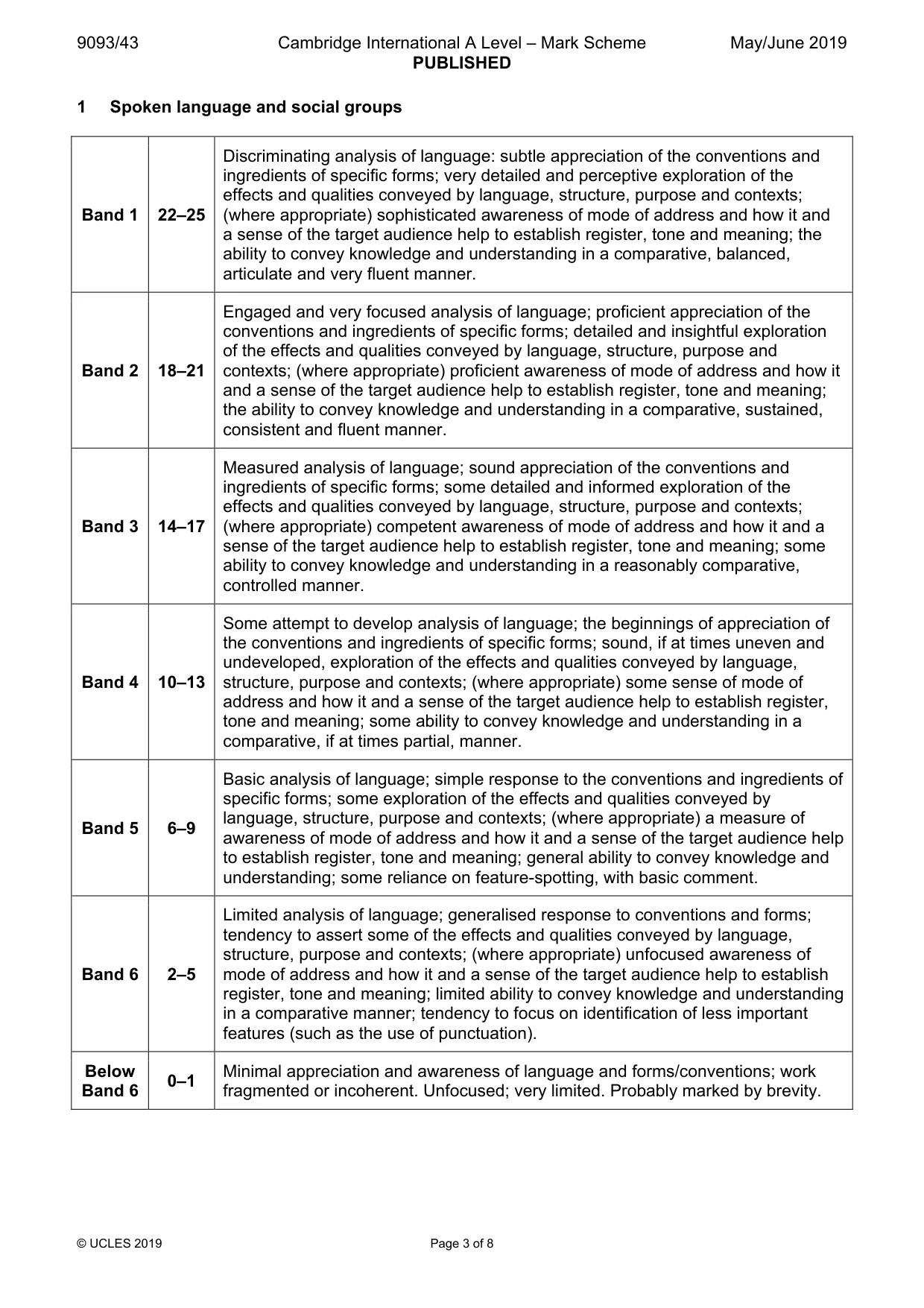 9093/43 Cambridge International A Level – Mark Scheme May/June 2019
PUBLISHED

1 Spoken language and social groups

| Band 1 | 22–25 | Discriminating analysis of language: subtle appreciation of the conventions and ingredients of specific forms; very detailed and perceptive exploration of the effects and qualities conveyed by language, structure, purpose and contexts; (where appropriate) sophisticated awareness of mode of address and how it and a sense of the target audience help to establish register, tone and meaning; the ability to convey knowledge and understanding in a comparative, balanced, articulate and very fluent manner. |
|---|---|---|
| Band 2 | 18–21 | Engaged and very focused analysis of language; proficient appreciation of the conventions and ingredients of specific forms; detailed and insightful exploration of the effects and qualities conveyed by language, structure, purpose and contexts; (where appropriate) proficient awareness of mode of address and how it and a sense of the target audience help to establish register, tone and meaning; the ability to convey knowledge and understanding in a comparative, sustained, consistent and fluent manner. |
| Band 3 | 14–17 | Measured analysis of language; sound appreciation of the conventions and ingredients of specific forms; some detailed and informed exploration of the effects and qualities conveyed by language, structure, purpose and contexts; (where appropriate) competent awareness of mode of address and how it and a sense of the target audience help to establish register, tone and meaning; some ability to convey knowledge and understanding in a reasonably comparative, controlled manner. |
| Band 4 | 10–13 | Some attempt to develop analysis of language; the beginnings of appreciation of the conventions and ingredients of specific forms; sound, if at times uneven and undeveloped, exploration of the effects and qualities conveyed by language, structure, purpose and contexts; (where appropriate) some sense of mode of address and how it and a sense of the target audience help to establish register, tone and meaning; some ability to convey knowledge and understanding in a comparative, if at times partial, manner. |
| Band 5 | 6–9 | Basic analysis of language; simple response to the conventions and ingredients of specific forms; some exploration of the effects and qualities conveyed by language, structure, purpose and contexts; (where appropriate) a measure of awareness of mode of address and how it and a sense of the target audience help to establish register, tone and meaning; general ability to convey knowledge and understanding; some reliance on feature-spotting, with basic comment. |
| Band 6 | 2–5 | Limited analysis of language; generalised response to conventions and forms; tendency to assert some of the effects and qualities conveyed by language, structure, purpose and contexts; (where appropriate) unfocused awareness of mode of address and how it and a sense of the target audience help to establish register, tone and meaning; limited ability to convey knowledge and understanding in a comparative manner; tendency to focus on identification of less important features (such as the use of punctuation). |
| Below Band 6 | 0–1 | Minimal appreciation and awareness of language and forms/conventions; work fragmented or incoherent. Unfocused; very limited. Probably marked by brevity. |

© UCLES 2019 Page 3 of 8